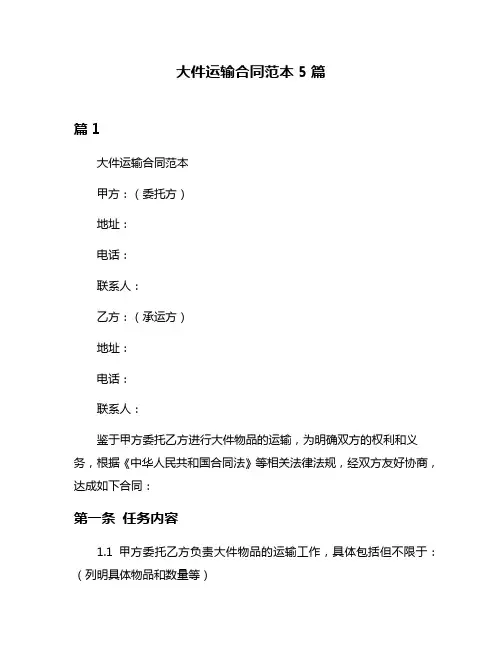 大件运输合同范本 5 篇

篇 1

大件运输合同范本

甲方：（委托方）

地址：

电话：

联系人：

乙方：（承运方）

地址：

电话：

联系人：

鉴于甲方委托乙方进行大件物品的运输，为明确双方的权利和义务，根据《中华人民共和国合同法》等相关法律法规，经双方友好协商，达成如下合同：

第一条 任务内容

1.1 甲方委托乙方负责大件物品的运输工作，具体包括但不限于：（列明具体物品和数量等）